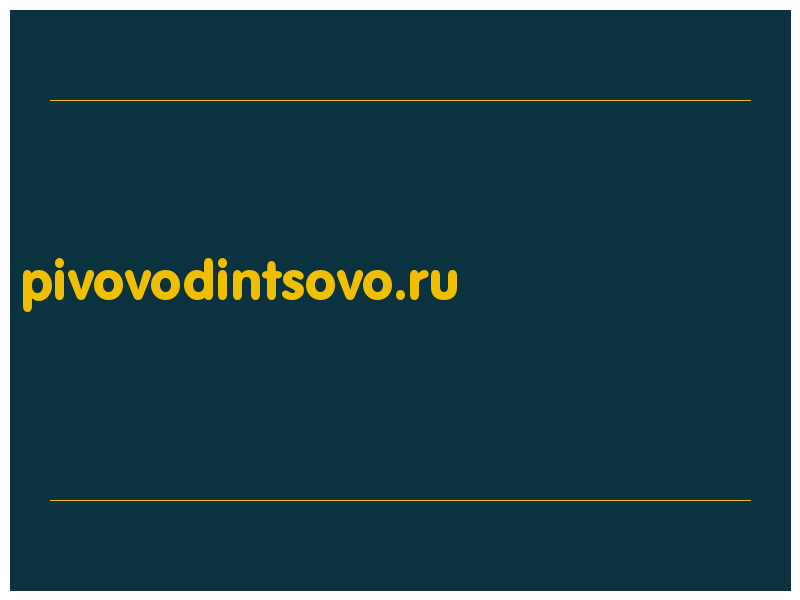 pivovodintsovo.ru